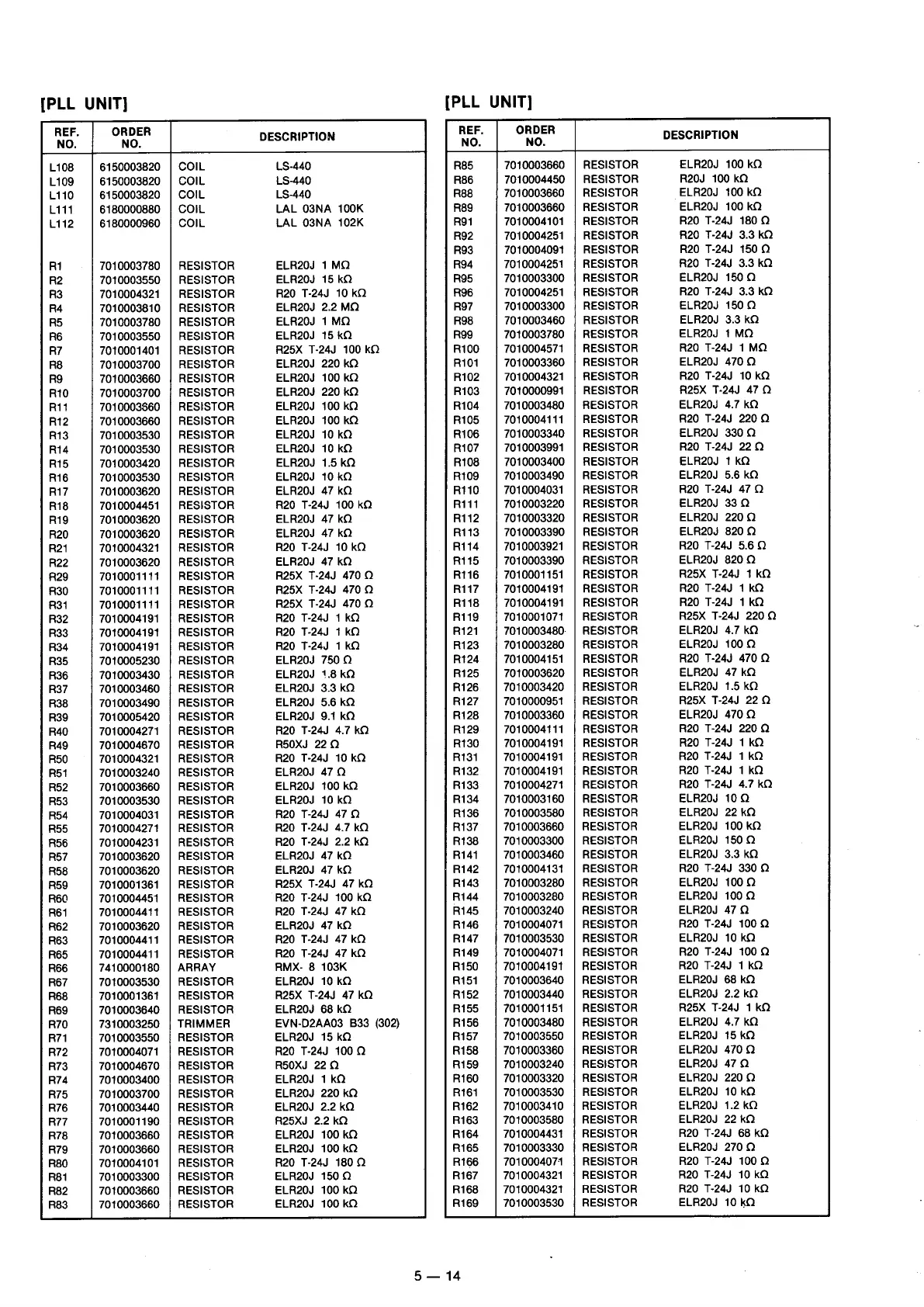 [PLL UNIT]

| REF. NO. | ORDER NO. | DESCRIPTION | |
|---|---|---|---|
| L108 | 6150003820 | COIL | LS-440 |
| L109 | 6150003820 | COIL | LS-440 |
| L110 | 6150003820 | COIL | LS-440 |
| L111 | 6180000880 | COIL | LAL 03NA 100K |
| L112 | 6180000960 | COIL | LAL 03NA 102K |
| R1 | 7010003780 | RESISTOR | ELR20J 1 MΩ |
| R2 | 7010003550 | RESISTOR | ELR20J 15 kΩ |
| R3 | 7010004321 | RESISTOR | R20 T-24J 10 kΩ |
| R4 | 7010003810 | RESISTOR | ELR20J 2.2 MΩ |
| R5 | 7010003780 | RESISTOR | ELR20J 1 MΩ |
| R6 | 7010003550 | RESISTOR | ELR20J 15 kΩ |
| R7 | 7010001401 | RESISTOR | R25X T-24J 100 kΩ |
| R8 | 7010003700 | RESISTOR | ELR20J 220 kΩ |
| R9 | 7010003660 | RESISTOR | ELR20J 100 kΩ |
| R10 | 7010003700 | RESISTOR | ELR20J 220 kΩ |
| R11 | 7010003660 | RESISTOR | ELR20J 100 kΩ |
| R12 | 7010003660 | RESISTOR | ELR20J 100 kΩ |
| R13 | 7010003530 | RESISTOR | ELR20J 10 kΩ |
| R14 | 7010003530 | RESISTOR | ELR20J 10 kΩ |
| R15 | 7010003420 | RESISTOR | ELR20J 1.5 kΩ |
| R16 | 7010003530 | RESISTOR | ELR20J 10 kΩ |
| R17 | 7010003620 | RESISTOR | ELR20J 47 kΩ |
| R18 | 7010004451 | RESISTOR | R20 T-24J 100 kΩ |
| R19 | 7010003620 | RESISTOR | ELR20J 47 kΩ |
| R20 | 7010003620 | RESISTOR | ELR20J 47 kΩ |
| R21 | 7010004321 | RESISTOR | R20 T-24J 10 kΩ |
| R22 | 7010003620 | RESISTOR | ELR20J 47 kΩ |
| R29 | 7010001111 | RESISTOR | R25X T-24J 470 Ω |
| R30 | 7010001111 | RESISTOR | R25X T-24J 470 Ω |
| R31 | 7010001111 | RESISTOR | R25X T-24J 470 Ω |
| R32 | 7010004191 | RESISTOR | R20 T-24J 1 kΩ |
| R33 | 7010004191 | RESISTOR | R20 T-24J 1 kΩ |
| R34 | 7010004191 | RESISTOR | R20 T-24J 1 kΩ |
| R35 | 7010005230 | RESISTOR | ELR20J 750 Ω |
| R36 | 7010003430 | RESISTOR | ELR20J 1.8 kΩ |
| R37 | 7010003460 | RESISTOR | ELR20J 3.3 kΩ |
| R38 | 7010003490 | RESISTOR | ELR20J 5.6 kΩ |
| R39 | 7010005420 | RESISTOR | ELR20J 9.1 kΩ |
| R40 | 7010004271 | RESISTOR | R20 T-24J 4.7 kΩ |
| R49 | 7010004670 | RESISTOR | R50XJ 22 Ω |
| R50 | 7010004321 | RESISTOR | R20 T-24J 10 kΩ |
| R51 | 7010003240 | RESISTOR | ELR20J 47 Ω |
| R52 | 7010003660 | RESISTOR | ELR20J 100 kΩ |
| R53 | 7010003530 | RESISTOR | ELR20J 10 kΩ |
| R54 | 7010004031 | RESISTOR | R20 T-24J 47 Ω |
| R55 | 7010004271 | RESISTOR | R20 T-24J 4.7 kΩ |
| R56 | 7010004231 | RESISTOR | R20 T-24J 2.2 kΩ |
| R57 | 7010003620 | RESISTOR | ELR20J 47 kΩ |
| R58 | 7010003620 | RESISTOR | ELR20J 47 kΩ |
| R59 | 7010001361 | RESISTOR | R25X T-24J 47 kΩ |
| R60 | 7010004451 | RESISTOR | R20 T-24J 100 kΩ |
| R61 | 7010004411 | RESISTOR | R20 T-24J 47 kΩ |
| R62 | 7010003620 | RESISTOR | ELR20J 47 kΩ |
| R63 | 7010004411 | RESISTOR | R20 T-24J 47 kΩ |
| R65 | 7010004411 | RESISTOR | R20 T-24J 47 kΩ |
| R66 | 7410000180 | ARRAY | RMX- 8 103K |
| R67 | 7010003530 | RESISTOR | ELR20J 10 kΩ |
| R68 | 7010001361 | RESISTOR | R25X T-24J 47 kΩ |
| R69 | 7010003640 | RESISTOR | ELR20J 68 kΩ |
| R70 | 7310003250 | TRIMMER | EVN-D2AA03 B33 (302) |
| R71 | 7010003550 | RESISTOR | ELR20J 15 kΩ |
| R72 | 7010004071 | RESISTOR | R20 T-24J 100 Ω |
| R73 | 7010004670 | RESISTOR | R50XJ 22 Ω |
| R74 | 7010003400 | RESISTOR | ELR20J 1 kΩ |
| R75 | 7010003700 | RESISTOR | ELR20J 220 kΩ |
| R76 | 7010003440 | RESISTOR | ELR20J 2.2 kΩ |
| R77 | 7010001190 | RESISTOR | R25XJ 2.2 kΩ |
| R78 | 7010003660 | RESISTOR | ELR20J 100 kΩ |
| R79 | 7010003660 | RESISTOR | ELR20J 100 kΩ |
| R80 | 7010004101 | RESISTOR | R20 T-24J 180 Ω |
| R81 | 7010003300 | RESISTOR | ELR20J 150 Ω |
| R82 | 7010003660 | RESISTOR | ELR20J 100 kΩ |
| R83 | 7010003660 | RESISTOR | ELR20J 100 kΩ |

[PLL UNIT]

| REF. NO. | ORDER NO. | DESCRIPTION | |
|---|---|---|---|
| R85 | 7010003660 | RESISTOR | ELR20J 100 kΩ |
| R86 | 7010004450 | RESISTOR | R20J 100 kΩ |
| R88 | 7010003660 | RESISTOR | ELR20J 100 kΩ |
| R89 | 7010003660 | RESISTOR | ELR20J 100 kΩ |
| R91 | 7010004101 | RESISTOR | R20 T-24J 180 Ω |
| R92 | 7010004251 | RESISTOR | R20 T-24J 3.3 kΩ |
| R93 | 7010004091 | RESISTOR | R20 T-24J 150 Ω |
| R94 | 7010004251 | RESISTOR | R20 T-24J 3.3 kΩ |
| R95 | 7010003300 | RESISTOR | ELR20J 150 Ω |
| R96 | 7010004251 | RESISTOR | R20 T-24J 3.3 kΩ |
| R97 | 7010003300 | RESISTOR | ELR20J 150 Ω |
| R98 | 7010003460 | RESISTOR | ELR20J 3.3 kΩ |
| R99 | 7010003780 | RESISTOR | ELR20J 1 MΩ |
| R100 | 7010004571 | RESISTOR | R20 T-24J 1 MΩ |
| R101 | 7010003360 | RESISTOR | ELR20J 470 Ω |
| R102 | 7010004321 | RESISTOR | R20 T-24J 10 kΩ |
| R103 | 7010000991 | RESISTOR | R25X T-24J 47 Ω |
| R104 | 7010003480 | RESISTOR | ELR20J 4.7 kΩ |
| R105 | 7010004111 | RESISTOR | R20 T-24J 220 Ω |
| R106 | 7010003340 | RESISTOR | ELR20J 330 Ω |
| R107 | 7010003991 | RESISTOR | R20 T-24J 22 Ω |
| R108 | 7010003400 | RESISTOR | ELR20J 1 kΩ |
| R109 | 7010003490 | RESISTOR | ELR20J 5.6 kΩ |
| R110 | 7010004031 | RESISTOR | R20 T-24J 47 Ω |
| R111 | 7010003220 | RESISTOR | ELR20J 33 Ω |
| R112 | 7010003320 | RESISTOR | ELR20J 220 Ω |
| R113 | 7010003390 | RESISTOR | ELR20J 820 Ω |
| R114 | 7010003921 | RESISTOR | R20 T-24J 5.6 Ω |
| R115 | 7010003390 | RESISTOR | ELR20J 820 Ω |
| R116 | 7010001151 | RESISTOR | R25X T-24J 1 kΩ |
| R117 | 7010004191 | RESISTOR | R20 T-24J 1 kΩ |
| R118 | 7010004191 | RESISTOR | R20 T-24J 1 kΩ |
| R119 | 7010001071 | RESISTOR | R25X T-24J 220 Ω |
| R121 | 7010003480 | RESISTOR | ELR20J 4.7 kΩ |
| R123 | 7010003280 | RESISTOR | ELR20J 100 Ω |
| R124 | 7010004151 | RESISTOR | R20 T-24J 470 Ω |
| R125 | 7010003620 | RESISTOR | ELR20J 47 kΩ |
| R126 | 7010003420 | RESISTOR | ELR20J 1.5 kΩ |
| R127 | 7010000951 | RESISTOR | R25X T-24J 22 Ω |
| R128 | 7010003360 | RESISTOR | ELR20J 470 Ω |
| R129 | 7010004111 | RESISTOR | R20 T-24J 220 Ω |
| R130 | 7010004191 | RESISTOR | R20 T-24J 1 kΩ |
| R131 | 7010004191 | RESISTOR | R20 T-24J 1 kΩ |
| R132 | 7010004191 | RESISTOR | R20 T-24J 1 kΩ |
| R133 | 7010004271 | RESISTOR | R20 T-24J 4.7 kΩ |
| R134 | 7010003160 | RESISTOR | ELR20J 10 Ω |
| R136 | 7010003580 | RESISTOR | ELR20J 22 kΩ |
| R137 | 7010003660 | RESISTOR | ELR20J 100 kΩ |
| R138 | 7010003300 | RESISTOR | ELR20J 150 Ω |
| R141 | 7010003460 | RESISTOR | ELR20J 3.3 kΩ |
| R142 | 7010004131 | RESISTOR | R20 T-24J 330 Ω |
| R143 | 7010003280 | RESISTOR | ELR20J 100 Ω |
| R144 | 7010003280 | RESISTOR | ELR20J 100 Ω |
| R145 | 7010003240 | RESISTOR | ELR20J 47 Ω |
| R146 | 7010004071 | RESISTOR | R20 T-24J 100 Ω |
| R147 | 7010003530 | RESISTOR | ELR20J 10 kΩ |
| R149 | 7010004071 | RESISTOR | R20 T-24J 100 Ω |
| R150 | 7010004191 | RESISTOR | R20 T-24J 1 kΩ |
| R151 | 7010003640 | RESISTOR | ELR20J 68 kΩ |
| R152 | 7010003440 | RESISTOR | ELR20J 2.2 kΩ |
| R155 | 7010001151 | RESISTOR | R25X T-24J 1 kΩ |
| R156 | 7010003480 | RESISTOR | ELR20J 4.7 kΩ |
| R157 | 7010003550 | RESISTOR | ELR20J 15 kΩ |
| R158 | 7010003360 | RESISTOR | ELR20J 470 Ω |
| R159 | 7010003240 | RESISTOR | ELR20J 47 Ω |
| R160 | 7010003320 | RESISTOR | ELR20J 220 Ω |
| R161 | 7010003530 | RESISTOR | ELR20J 10 kΩ |
| R162 | 7010003410 | RESISTOR | ELR20J 1.2 kΩ |
| R163 | 7010003580 | RESISTOR | ELR20J 22 kΩ |
| R164 | 7010004431 | RESISTOR | R20 T-24J 68 kΩ |
| R165 | 7010003330 | RESISTOR | ELR20J 270 Ω |
| R166 | 7010004071 | RESISTOR | R20 T-24J 100 Ω |
| R167 | 7010004321 | RESISTOR | R20 T-24J 10 kΩ |
| R168 | 7010004321 | RESISTOR | R20 T-24J 10 kΩ |
| R169 | 7010003530 | RESISTOR | ELR20J 10 kΩ |

5 — 14